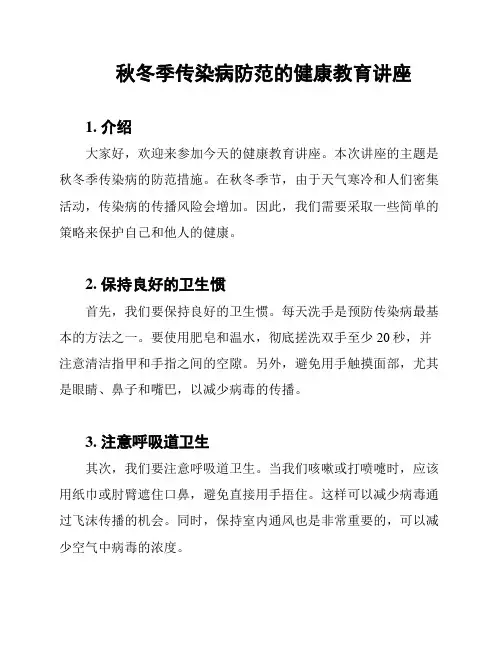 秋冬季传染病防范的健康教育讲座

1. 介绍

大家好，欢迎来参加今天的健康教育讲座。本次讲座的主题是秋冬季传染病的防范措施。在秋冬季节，由于天气寒冷和人们密集活动，传染病的传播风险会增加。因此，我们需要采取一些简单的策略来保护自己和他人的健康。

2. 保持良好的卫生惯

首先，我们要保持良好的卫生惯。每天洗手是预防传染病最基本的方法之一。要使用肥皂和温水，彻底搓洗双手至少 20 秒，并注意清洁指甲和手指之间的空隙。另外，避免用手触摸面部，尤其是眼睛、鼻子和嘴巴，以减少病毒的传播。

3. 注意呼吸道卫生

其次，我们要注意呼吸道卫生。当我们咳嗽或打喷嚏时，应该用纸巾或肘臂遮住口鼻，避免直接用手捂住。这样可以减少病毒通过飞沫传播的机会。同时，保持室内通风也是非常重要的，可以减少空气中病毒的浓度。